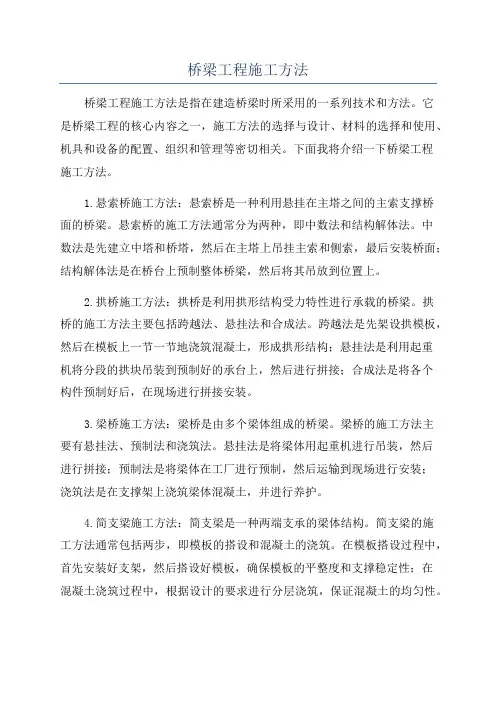 桥梁工程施工方法

桥梁工程施工方法是指在建造桥梁时所采用的一系列技术和方法。它是桥梁工程的核心内容之一，施工方法的选择与设计、材料的选择和使用、机具和设备的配置、组织和管理等密切相关。下面我将介绍一下桥梁工程施工方法。

1.悬索桥施工方法：悬索桥是一种利用悬挂在主塔之间的主索支撑桥面的桥梁。悬索桥的施工方法通常分为两种，即中数法和结构解体法。中数法是先建立中塔和桥塔，然后在主塔上吊挂主索和侧索，最后安装桥面；结构解体法是在桥台上预制整体桥梁，然后将其吊放到位置上。

2.拱桥施工方法：拱桥是利用拱形结构受力特性进行承载的桥梁。拱桥的施工方法主要包括跨越法、悬挂法和合成法。跨越法是先架设拱模板，然后在模板上一节一节地浇筑混凝土，形成拱形结构；悬挂法是利用起重机将分段的拱块吊装到预制好的承台上，然后进行拼接；合成法是将各个构件预制好后，在现场进行拼接安装。

3.梁桥施工方法：梁桥是由多个梁体组成的桥梁。梁桥的施工方法主要有悬挂法、预制法和浇筑法。悬挂法是将梁体用起重机进行吊装，然后进行拼接；预制法是将梁体在工厂进行预制，然后运输到现场进行安装；浇筑法是在支撑架上浇筑梁体混凝土，并进行养护。

4.简支梁施工方法：简支梁是一种两端支承的梁体结构。简支梁的施工方法通常包括两步，即模板的搭设和混凝土的浇筑。在模板搭设过程中，首先安装好支架，然后搭设好模板，确保模板的平整度和支撑稳定性；在混凝土浇筑过程中，根据设计的要求进行分层浇筑，保证混凝土的均匀性。